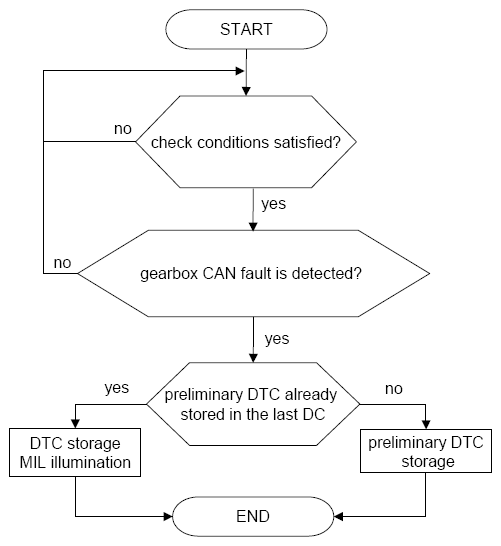 START

no

check conditions satisfied?

yes

no

gearbox CAN fault is detected?

yes

yes

preliminary DTC already stored in the last DC

no

DTC storage
MIL illumination

preliminary DTC storage

END